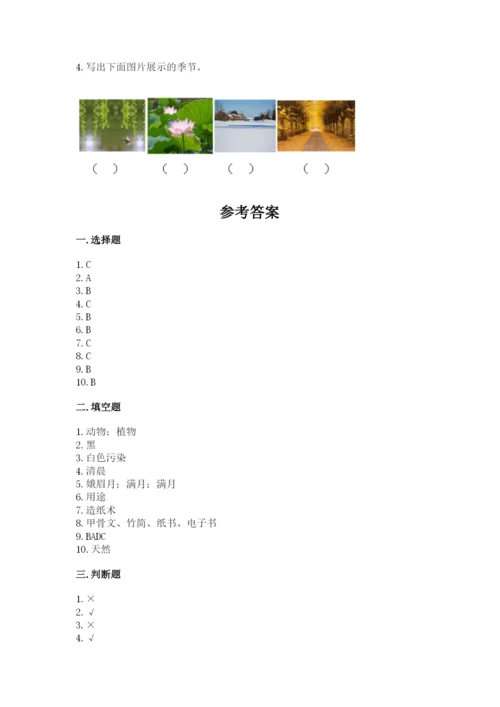 4. 写出下面图片展示的季节。

（ ） （ ） （ ） （ ）

参考答案

一. 选择题

1. C
2. A
3. B
4. C
5. B
6. B
7. C
8. C
9. B
10. B

二. 填空题

1. 动物；植物
2. 黑
3. 白色污染
4. 清晨
5. 娥眉月；满月；满月
6. 用途
7. 造纸术
8. 甲骨文、竹简、纸书、电子书
9. BADC
10. 天然

三. 判断题

1. ×
2. √
3. ×
4. √